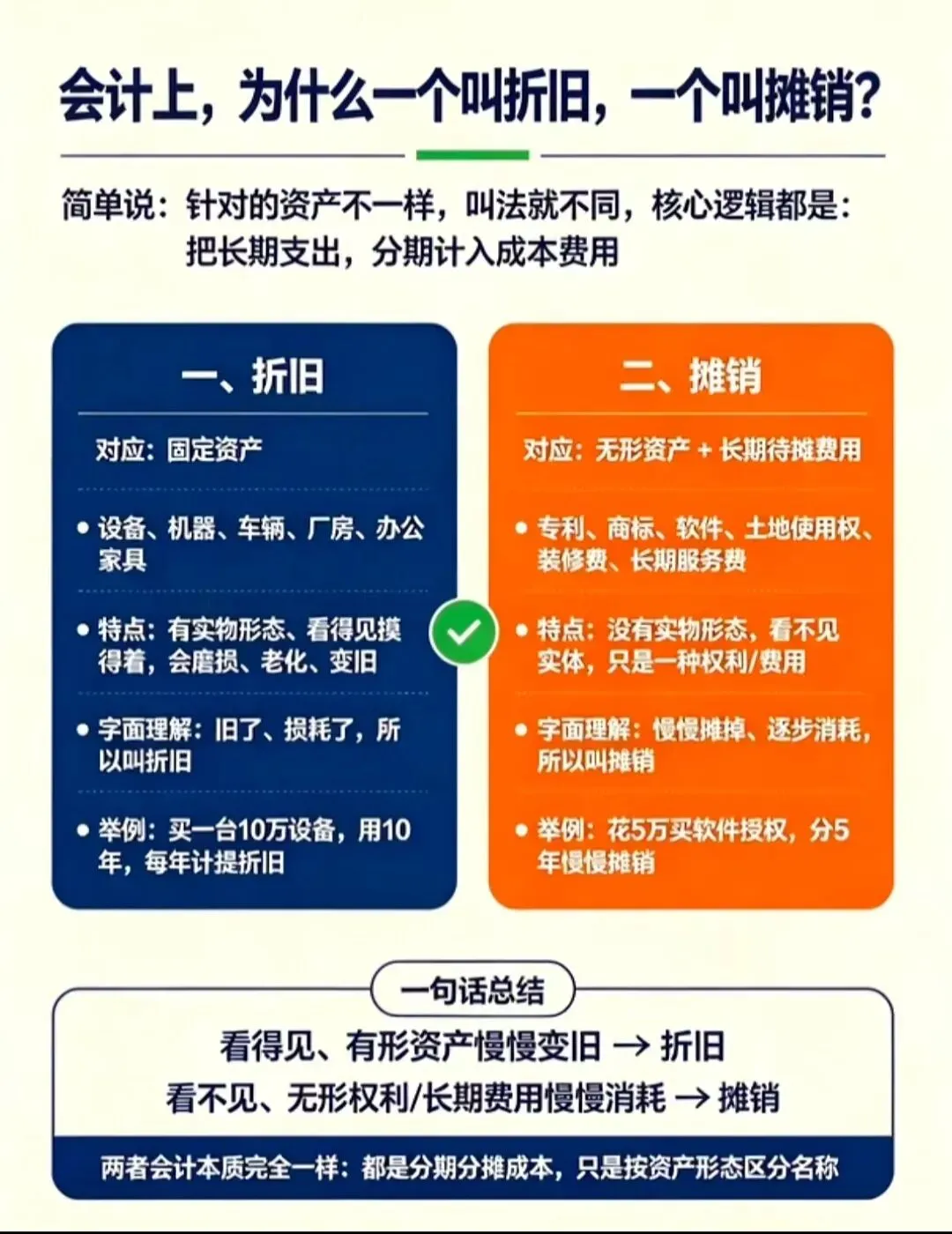 会计上，为什么一个叫折旧，一个叫摊销？

简单说：针对的资产不一样，叫法就不同，核心逻辑都是：把长期支出，分期计入成本费用

一、折旧

对应：固定资产

• 设备、机器、车辆、厂房、办公家具

• 特点：有实物形态、看得见摸得着，会磨损、老化、变旧

• 字面理解：旧了、损耗了，所以叫折旧

• 举例：买一台10万设备，用10年，每年计提折旧

二、摊销

对应：无形资产 + 长期待摊费用

• 专利、商标、软件、土地使用权、装修费、长期服务费

• 特点：没有实物形态，看不见实体，只是一种权利/费用

• 字面理解：慢慢摊掉、逐步消耗，所以叫摊销

• 举例：花5万买软件授权，分5年慢慢摊销

一句话总结

看得见、有形资产慢慢变旧 → 折旧
看不见、无形权利/长期费用慢慢消耗 → 摊销

两者会计本质完全一样：都是分期分摊成本，只是按资产形态区分名称